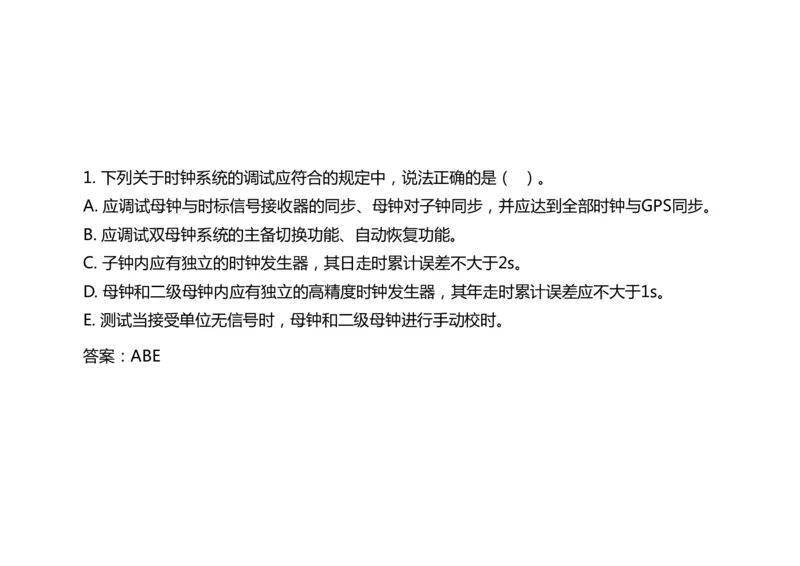 1. 下列关于时钟系统的调试应符合的规定中，说法正确的是（ ）。

A. 应调试母钟与时标信号接收器的同步、母钟对子钟同步，并应达到全部时钟与GPS同步。

B. 应调试双母钟系统的主备切换功能、自动恢复功能。

C. 子钟内应有独立的时钟发生器，其日走时累计误差不大于2s。

D. 母钟和二级母钟内应有独立的高精度时钟发生器，其年走时累计误差应不大于1s。

E. 测试当接受单位无信号时，母钟和二级母钟进行手动校时。

答案：ABE